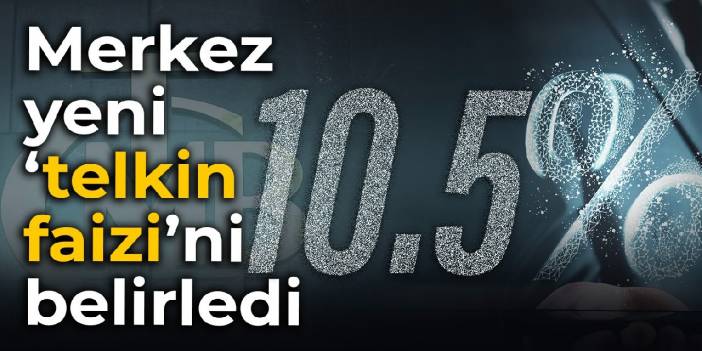 Merkez yeni ‘telkin faizi’ni belirledi

10.5%